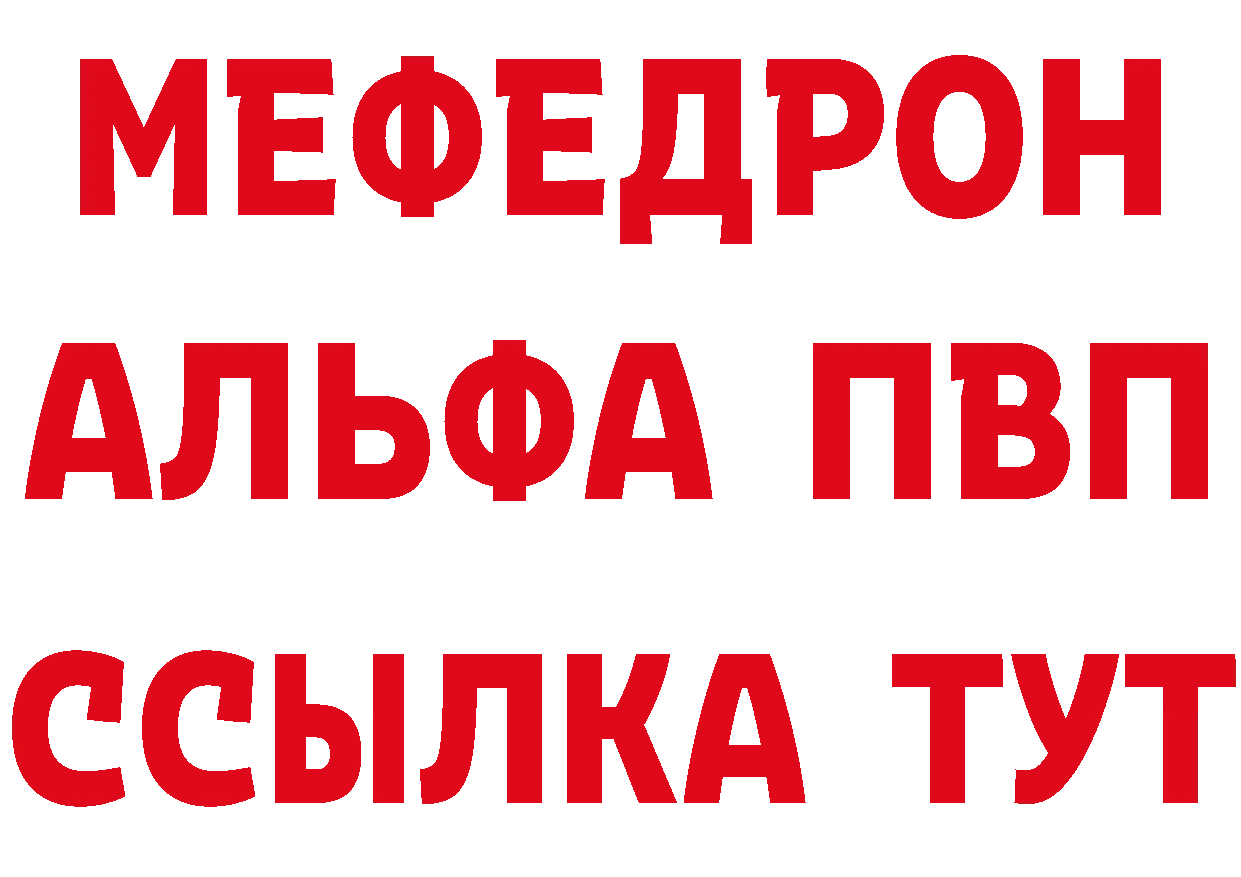 МЕФЕДРОН
АЛЬФА ПВП
ССЫЛКА ТУТ